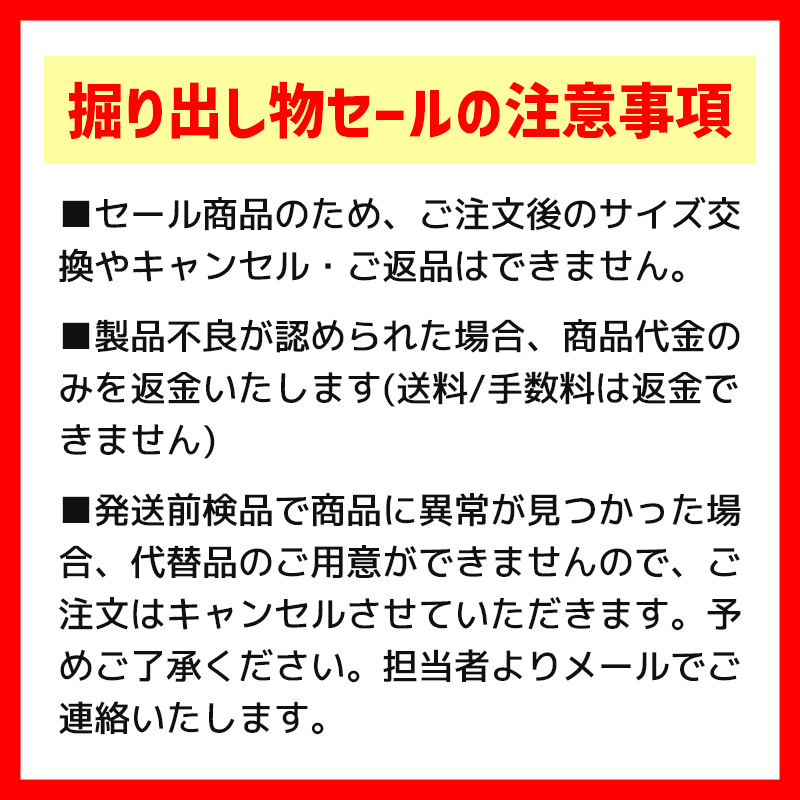 掘り出し物セールの注意事項

■セール商品のため、ご注文後のサイズ交換やキャンセル・ご返品はできません。

■製品不良が認められた場合、商品代金のみを返金いたします(送料/手数料は返金できません)

■発送前検品で商品に異常が見つかった場合、代替品のご用意ができませんので、ご注文はキャンセルさせていただきます。予めご了承ください。担当者よりメールでご連絡いたします。